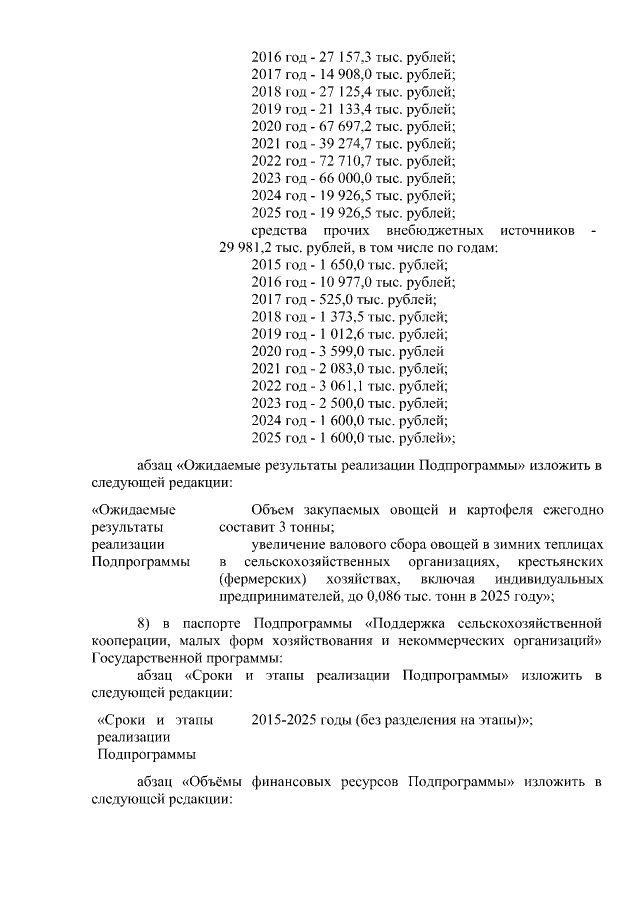 2016 год - 27 157,3 тыс. рублей;
2017 год - 14 908,0 тыс. рублей;
2018 год - 27 125,4 тыс. рублей;
2019 год - 21 133,4 тыс. рублей;
2020 год - 67 697,2 тыс. рублей;
2021 год - 39 274,7 тыс. рублей;
2022 год - 72 710,7 тыс. рублей;
2023 год - 66 000,0 тыс. рублей;
2024 год - 19 926,5 тыс. рублей;
2025 год - 19 926,5 тыс. рублей;
средства прочих внебюджетных источников - 29 981,2 тыс. рублей, в том числе по годам:
2015 год - 1 650,0 тыс. рублей;
2016 год - 10 977,0 тыс. рублей;
2017 год - 525,0 тыс. рублей;
2018 год - 1 373,5 тыс. рублей;
2019 год - 1 012,6 тыс. рублей;
2020 год - 3 599,0 тыс. рублей
2021 год - 2 083,0 тыс. рублей;
2022 год - 3 061,1 тыс. рублей;
2023 год - 2 500,0 тыс. рублей;
2024 год - 1 600,0 тыс. рублей;
2025 год - 1 600,0 тыс. рублей»;

абзац «Ожидаемые результаты реализации Подпрограммы» изложить в следующей редакции:

«Ожидаемые результаты реализации Подпрограммы

Объем закупаемых овощей и картофеля ежегодно составит 3 тонны;
увеличение валового сбора овощей в зимних теплицах в сельскохозяйственных организациях, крестьянских (фермерских) хозяйствах, включая индивидуальных предпринимателей, до 0,086 тыс. тонн в 2025 году»;

8) в паспорте Подпрограммы «Поддержка сельскохозяйственной кооперации, малых форм хозяйствования и некоммерческих организаций» Государственной программы:
абзац «Сроки и этапы реализации Подпрограммы» изложить в следующей редакции:

«Сроки и этапы реализации Подпрограммы

2015-2025 годы (без разделения на этапы)»;

абзац «Объёмы финансовых ресурсов Подпрограммы» изложить в следующей редакции: